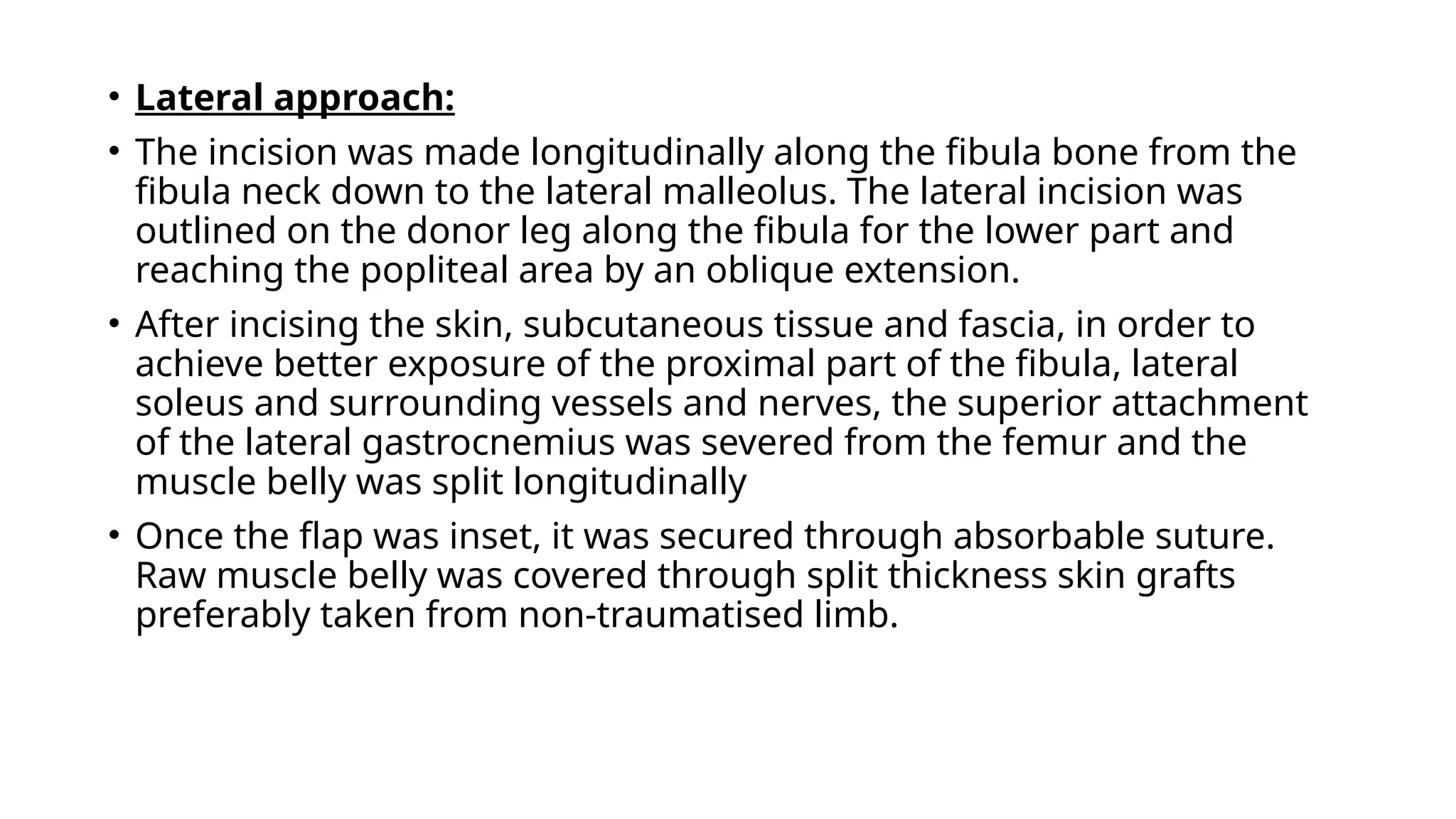 • Lateral approach:

• The incision was made longitudinally along the fibula bone from the fibula neck down to the lateral malleolus. The lateral incision was outlined on the donor leg along the fibula for the lower part and reaching the popliteal area by an oblique extension.

• After incising the skin, subcutaneous tissue and fascia, in order to achieve better exposure of the proximal part of the fibula, lateral soleus and surrounding vessels and nerves, the superior attachment of the lateral gastrocnemius was severed from the femur and the muscle belly was split longitudinally

• Once the flap was inset, it was secured through absorbable suture. Raw muscle belly was covered through split thickness skin grafts preferably taken from non-traumatised limb.